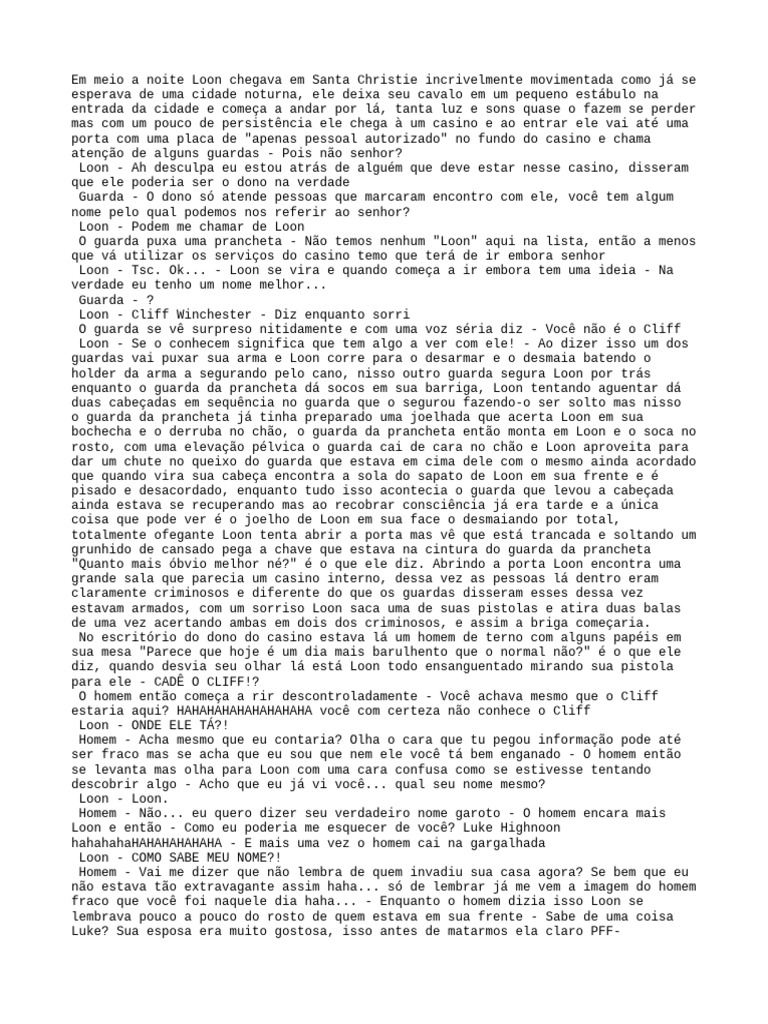 Em meio a noite Loon chegava em Santa Christie incrivelmente movimentada como já se esperava de uma cidade noturna, ele deixa seu cavalo em um pequeno estábulo na entrada da cidade e começa a andar por lá, tanta luz e sons quase o fazem se perder mas com um pouco de persistência ele chega à um casino e ao entrar ele vai até uma porta com uma placa de "apenas pessoal autorizado" no fundo do casino e chama atenção de alguns guardas - Pois não senhor?
Loon - Ah desculpa eu estou atrás de alguém que deve estar nesse casino, disseram que ele poderia ser o dono na verdade
Guarda - O dono só atende pessoas que marcaram encontro com ele, você tem algum nome pelo qual podemos nos referir ao senhor?
Loon - Podem me chamar de Loon
O guarda puxa uma prancheta - Não temos nenhum "Loon" aqui na lista, então a menos que vá utilizar os serviços do casino temo que terá de ir embora senhor
Loon - Tsc. Ok... - Loon se vira e quando começa a ir embora tem uma ideia - Na verdade eu tenho um nome melhor...
Guarda - ?
Loon - Cliff Winchester - Diz enquanto sorri
O guarda se vê surpreso nitidamente e com uma voz séria diz - Você não é o Cliff
Loon - Se o conhecem significa que tem algo a ver com ele! - Ao dizer isso um dos guardas vai puxar sua arma e Loon corre para o desarmar e o desmaia batendo o holder da arma a segurando pelo cano, nisso outro guarda segura Loon por trás enquanto o guarda da prancheta dá socos em sua barriga, Loon tentando aguentar dá duas cabeçadas em sequência no guarda que o segurou fazendo-o ser solto mas nisso o guarda da prancheta já tinha preparado uma joelhada que acerta Loon em sua bochecha e o derruba no chão, o guarda da prancheta então monta em Loon e o soca no rosto, com uma elevação pélvica o guarda cai de cara no chão e Loon aproveita para dar um chute no queixo do guarda que estava em cima dele com o mesmo ainda acordado que quando vira sua cabeça encontra a sola do sapato de Loon em sua frente e é pisado e desacordado, enquanto tudo isso acontecia o guarda que levou a cabeçada ainda estava se recuperando mas ao recobrar consciência já era tarde e a única coisa que pode ver é o joelho de Loon em sua face o desmaiando por total, totalmente ofegante Loon tenta abrir a porta mas vê que está trancada e soltando um grunhido de cansado pega a chave que estava na cintura do guarda da prancheta "Quanto mais óbvio melhor né?" é o que ele diz. Abrindo a porta Loon encontra uma grande sala que parecia um casino interno, dessa vez as pessoas lá dentro eram claramente criminosos e diferente do que os guardas disseram esses dessa vez estavam armados, com um sorriso Loon saca uma de suas pistolas e atira duas balas de uma vez acertando ambas em dois dos criminosos, e assim a briga começaria.
No escritório do dono do casino estava lá um homem de terno com alguns papéis em sua mesa "Parece que hoje é um dia mais barulhento que o normal não?" é o que ele diz, quando desvia seu olhar lá está Loon todo ensanguentado mirando sua pistola para ele - CADÊ O CLIFF!?
O homem então começa a rir descontroladamente - Você achava mesmo que o Cliff estaria aqui? HAHAHAHAHAHAHAHAHA você com certeza não conhece o Cliff
Loon - ONDE ELE TÁ?!
Homem - Acha mesmo que eu contaria? Olha o cara que tu pegou informação pode até ser fraco mas se acha que eu sou que nem ele você tá bem enganado - O homem então se levanta mas olha para Loon com uma cara confusa como se estivesse tentando descobrir algo - Acho que eu já vi você... qual seu nome mesmo?
Loon - Loon.
Homem - Não... eu quero dizer seu verdadeiro nome garoto - O homem encara mais Loon e então - Como eu poderia me esquecer de você? Luke Highnoon hahahahaHAHAHAHAHAHA - E mais uma vez o homem cai na gargalhada
Loon - COMO SABE MEU NOME?!
Homem - Vai me dizer que não lembra de quem invadiu sua casa agora? Se bem que eu não estava tão extravagante assim haha... só de lembrar já me vem a imagem do homem fraco que você foi naquele dia haha... - Enquanto o homem dizia isso Loon se lembrava pouco a pouco do rosto de quem estava em sua frente - Sabe de uma coisa Luke? Sua esposa era muito gostosa, isso antes de matarmos ela claro PFF-